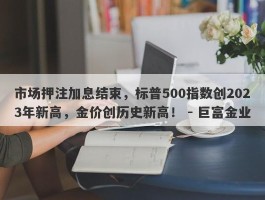 市场押注加息结束，标普500指数创2023年新高，金价创历史新高！ - 巨富金业